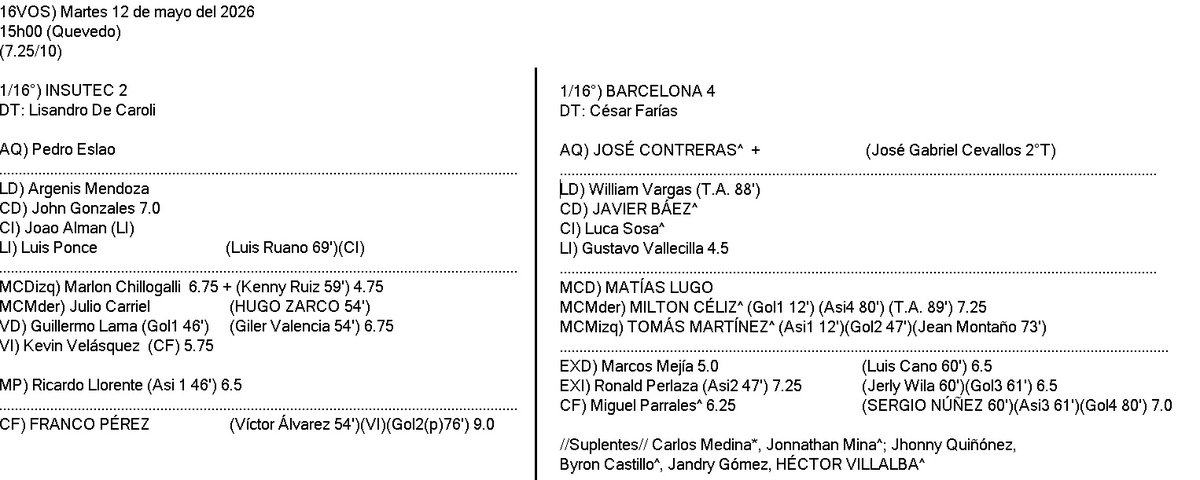 16VOS) Martes 12 de mayo del 2026
15h00 (Quevedo)
(7.25/10)

1/16°) INSUTEC 2
DT: Lisandro De Caroli

AQ) Pedro Eslao

LD) Argenis Mendoza
CD) John Gonzales 7.0
CI) Joao Alman (LI)
LI) Luis Ponce (Luis Ruano 69')(CI)

MCDizq) Marlon Chillogalli 6.75 + (Kenny Ruiz 59') 4.75
MCMder) Julio Carriel (HUGO ZARCO 54')
VD) Guillermo Lama (Gol1 46') (Giler Valencia 54') 6.75
VI) Kevin Velásquez (CF) 5.75

MP) Ricardo Llorente (Asi 1 46') 6.5

CF) FRANCO PÉREZ (Víctor Álvarez 54')(VI)(Gol2(p)76') 9.0

1/16°) BARCELONA 4
DT: César Farías

AQ) JOSÉ CONTRERAS^ + (José Gabriel Cevallos 2°T)

LD) William Vargas (T.A. 88')
CD) JAVIER BÁEZ^
CI) Luca Sosa^
LI) Gustavo Vallecilla 4.5

MCD) MATÍAS LUGO
MCMder) MILTON CÉLIZ^ (Gol1 12') (Asi4 80') (T.A. 89') 7.25
MCMizq) TOMÁS MARTÍNEZ^ (Asi1 12')(Gol2 47')(Jean Montaño 73')

EXD) Marcos Mejía 5.0 (Luis Cano 60') 6.5
EXI) Ronald Perlaza (Asi2 47') 7.25 (Jerly Wila 60')(Gol3 61') 6.5
CF) Miguel Parrales^ 6.25 (SERGIO NÚÑEZ 60')(Asi3 61')(Gol4 80') 7.0

//Suplentes// Carlos Medina*, Jonnathan Mina^; Jhonny Quiñónez, Byron Castillo^, Jandry Gómez, HÉCTOR VILLALBA^